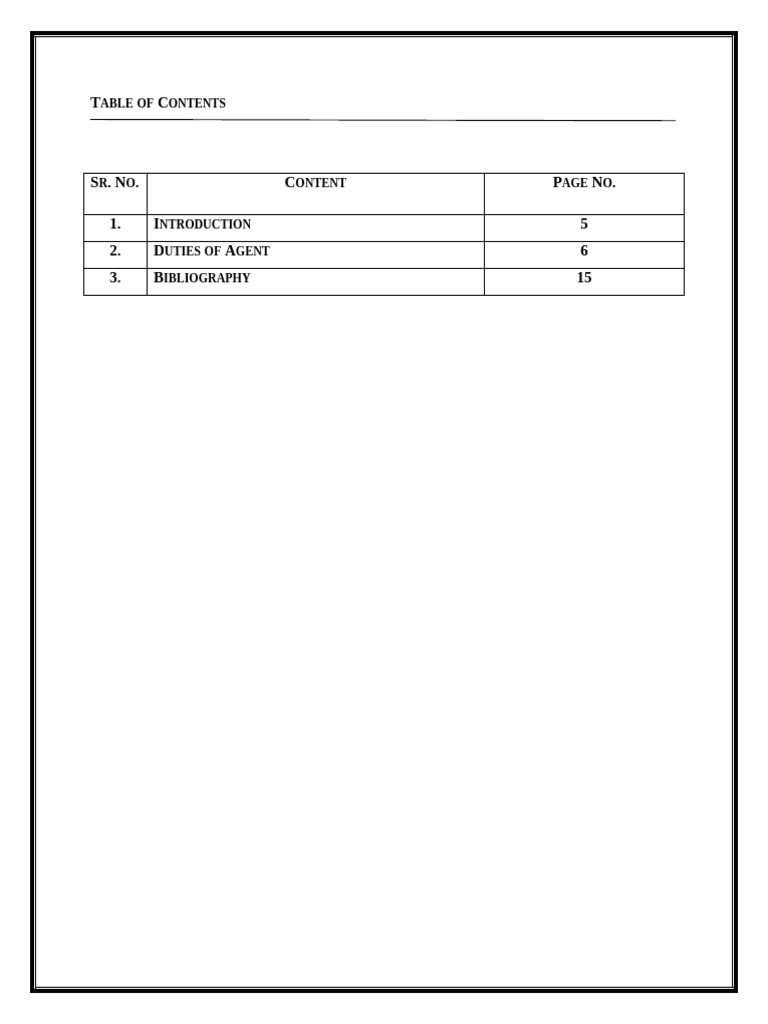 TABLE OF CONTENTS

| SR. NO. | CONTENT | PAGE NO. |
|---|---|---|
| 1. | INTRODUCTION | 5 |
| 2. | DUTIES OF AGENT | 6 |
| 3. | BIBLIOGRAPHY | 15 |